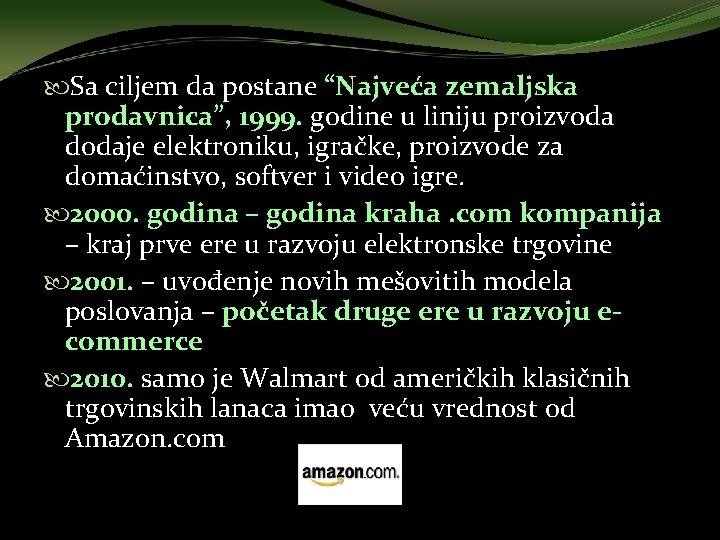 Sa ciljem da postane “Najveća zemaljska prodavnica”, 1999. godine u liniju proizvoda dodaje elektroniku, igračke, proizvode za domaćinstvo, softver i video igre.

2000. godina – godina kraha .com kompanija – kraj prve ere u razvoju elektronske trgovine

2001. – uvođenje novih mešovitih modela poslovanja – početak druge ere u razvoju e-commerce

2010. samo je Walmart od američkih klasičnih trgovinskih lanaca imao veću vrednost od Amazon.com

amazon.com.